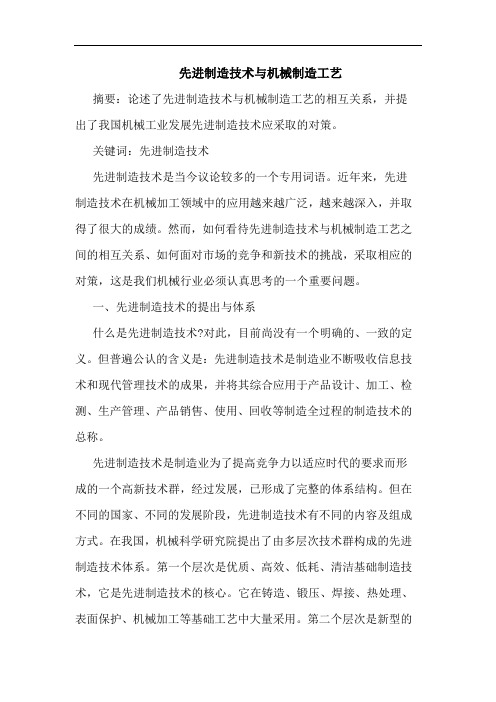 先进制造技术与机械制造工艺

摘要：论述了先进制造技术与机械制造工艺的相互关系，并提出了我国机械工业发展先进制造技术应采取的对策。

关键词：先进制造技术

先进制造技术是当今议论较多的一个专用词语。近年来，先进制造技术在机械加工领域中的应用越来越广泛，越来越深入，并取得了很大的成绩。然而，如何看待先进制造技术与机械制造工艺之间的相互关系、如何面对市场的竞争和新技术的挑战，采取相应的对策，这是我们机械行业必须认真思考的一个重要问题。

一、先进制造技术的提出与体系

什么是先进制造技术?对此，目前尚没有一个明确的、一致的定义。但普遍公认的含义是：先进制造技术是制造业不断吸收信息技术和现代管理技术的成果，并将其综合应用于产品设计、加工、检测、生产管理、产品销售、使用、回收等制造全过程的制造技术的总称。

先进制造技术是制造业为了提高竞争力以适应时代的要求而形成的一个高新技术群，经过发展，已形成了完整的体系结构。但在不同的国家、不同的发展阶段，先进制造技术有不同的内容及组成方式。在我国，机械科学研究院提出了由多层次技术群构成的先进制造技术体系。第一个层次是优质、高效、低耗、清洁基础制造技术，它是先进制造技术的核心。它在铸造、锻压、焊接、热处理、表面保护、机械加工等基础工艺中大量采用。第二个层次是新型的